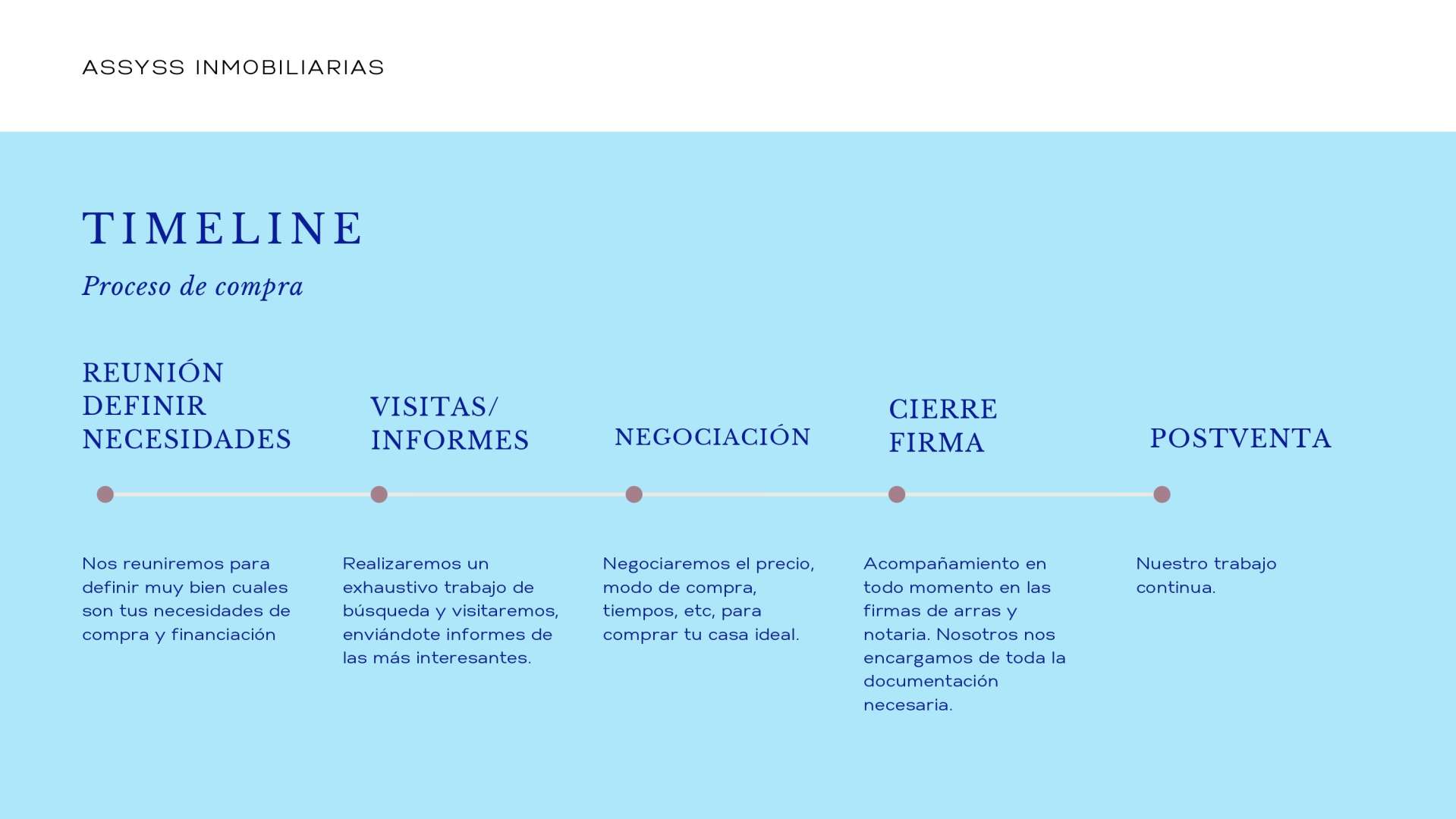 ASSYSS INMOBILIARIAS

TIMELINE

Proceso de compra

REUNIÓN DEFINIR NECESIDADES

Nos reuniremos para definir muy bien cuales son tus necesidades de compra y financiación

VISITAS/ INFORMES

Realizaremos un exhaustivo trabajo de búsqueda y visitaremos, enviándote informes de las más interesantes.

NEGOCIACIÓN

Negociaremos el precio, modo de compra, tiempos, etc, para comprar tu casa ideal.

CIERRE FIRMA

Acompañamiento en todo momento en las firmas de arras y notaria. Nosotros nos encargamos de toda la documentación necesaria.

POSTVENTA

Nuestro trabajo continua.